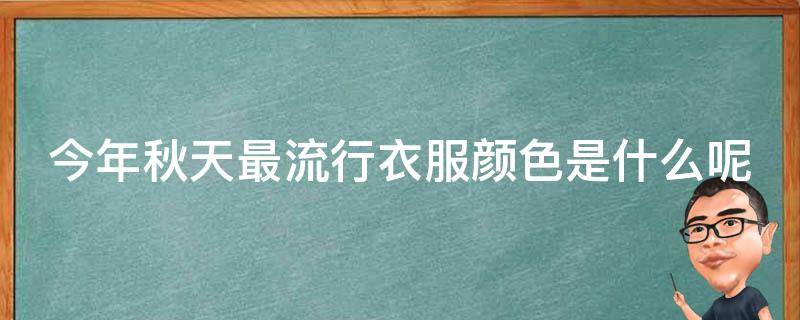 今年秋天最流行衣服颜色是什么呢